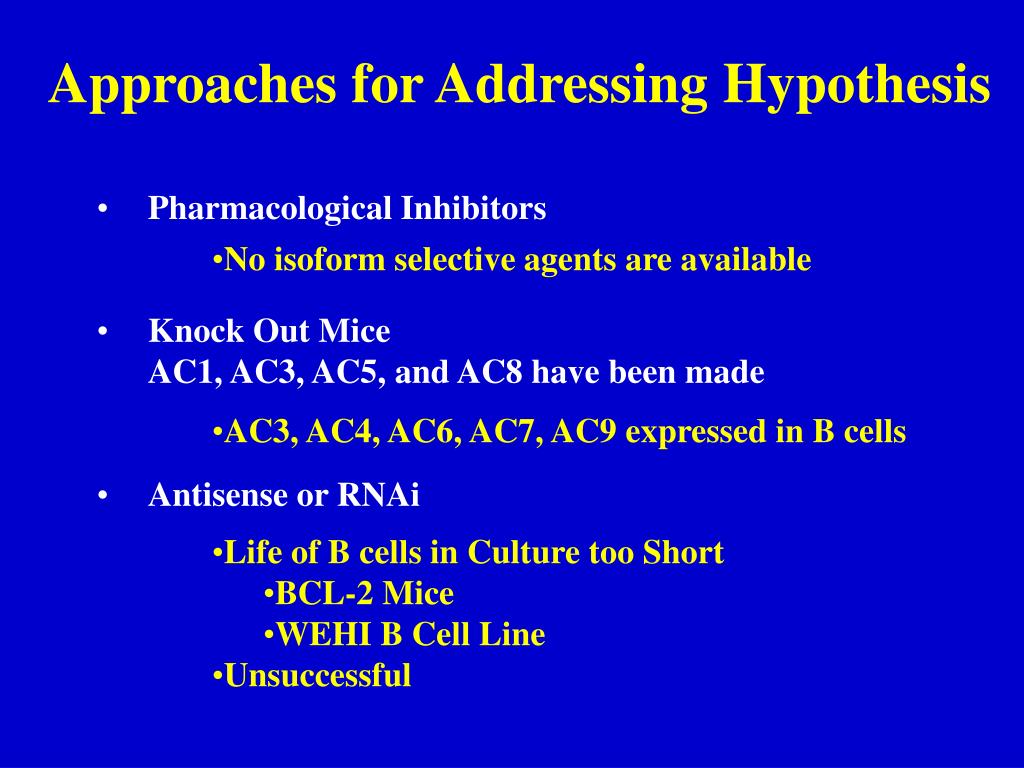 Approaches for Addressing Hypothesis

• Pharmacological Inhibitors

•No isoform selective agents are available

• Knock Out Mice
AC1, AC3, AC5, and AC8 have been made

•AC3, AC4, AC6, AC7, AC9 expressed in B cells

• Antisense or RNAi

•Life of B cells in Culture too Short
•BCL-2 Mice
•WEHI B Cell Line
•Unsuccessful